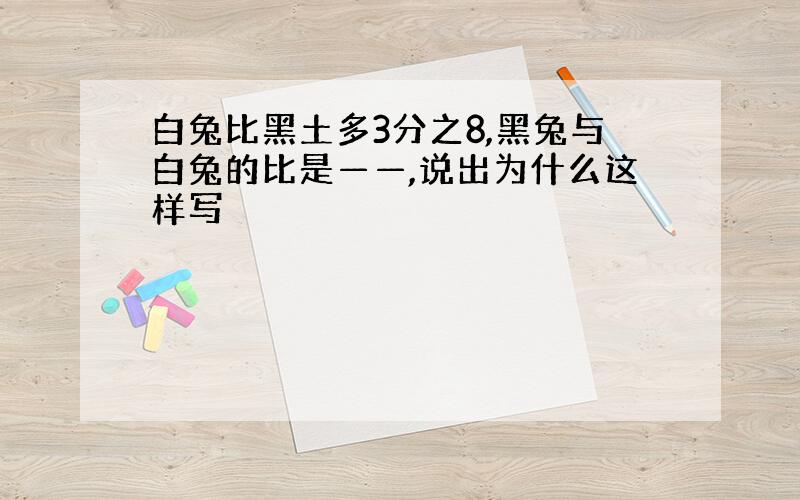 白兔比黑土多3分之8,黑兔与白兔的比是——,说出为什么这样写